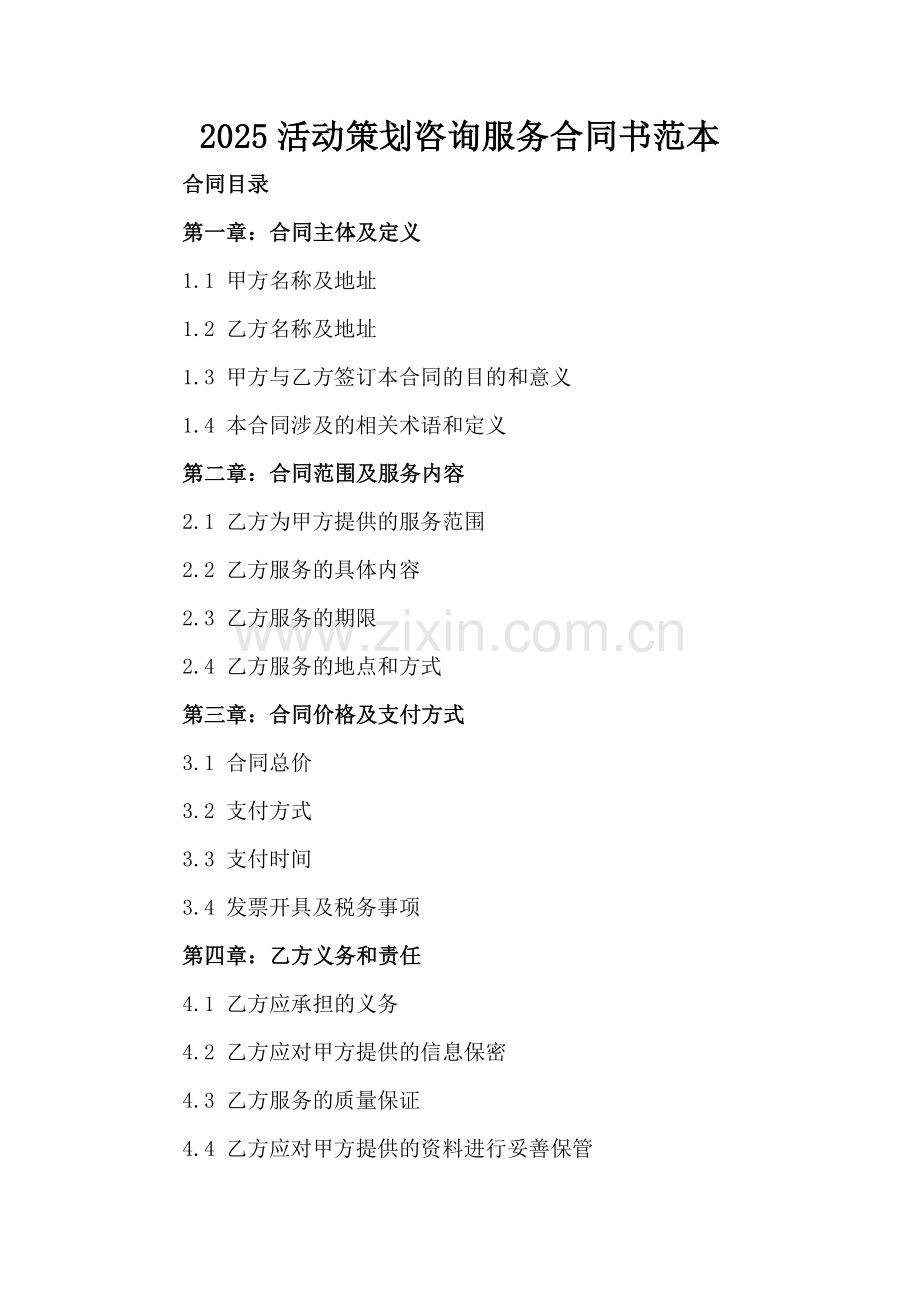 2025活动策划咨询服务合同书范本

合同目录

第一章：合同主体及定义

1.1 甲方名称及地址

1.2 乙方名称及地址

1.3 甲方与乙方签订本合同的目的和意义

1.4 本合同涉及的相关术语和定义

第二章：合同范围及服务内容

2.1 乙方为甲方提供的服务范围

2.2 乙方服务的具体内容

2.3 乙方服务的期限

2.4 乙方服务的地点和方式

第三章：合同价格及支付方式

3.1 合同总价

3.2 支付方式

3.3 支付时间

3.4 发票开具及税务事项

第四章：乙方义务和责任

4.1 乙方应承担的义务

4.2 乙方应对甲方提供的信息保密

4.3 乙方服务的质量保证

4.4 乙方应对甲方提供的资料进行妥善保管

www.zixin.com.cn